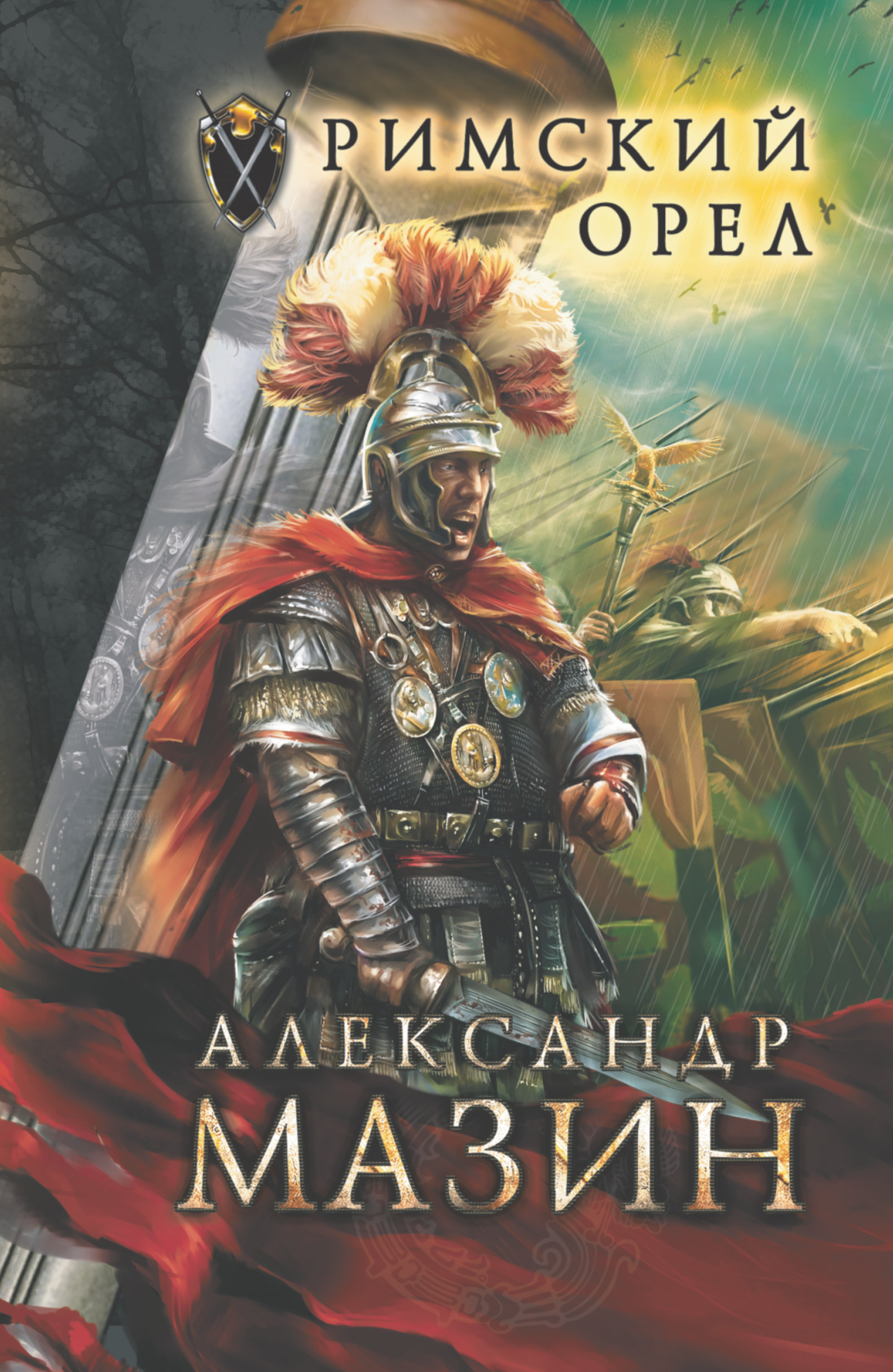 РИМСКИЙ
ОРЕЛ

АЛЕКСАНДР
МАЗИН